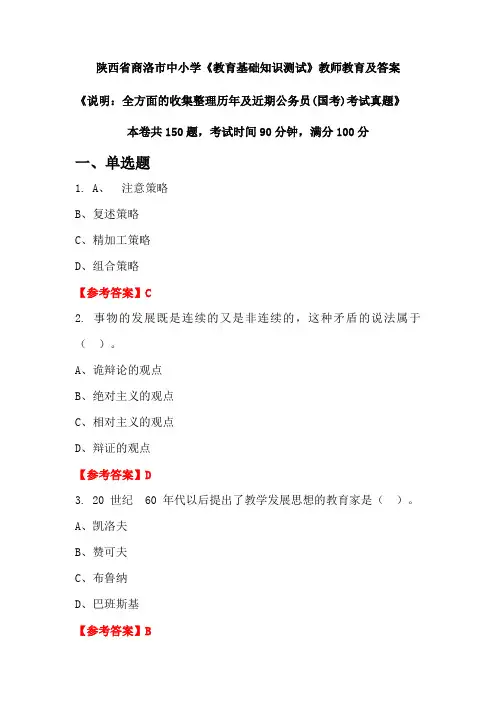 陕西省商洛市中小学《教育基础知识测试》教师教育及答案

《说明：全方面的收集整理历年及近期公务员(国考)考试真题》

本卷共 150 题，考试时间 90 分钟，满分 100 分

一、单选题

1. A、 注意策略

B、复述策略

C、精加工策略

D、组合策略

【参考答案】C

2. 事物的发展既是连续的又是非连续的，这种矛盾的说法属于（ ）。

A、诡辩论的观点

B、绝对主义的观点

C、相对主义的观点

D、辩证的观点

【参考答案】D

3. 20 世纪 60 年代以后提出了教学发展思想的教育家是（ ）。

A、凯洛夫

B、赞可夫

C、布鲁纳

D、巴班斯基

【参考答案】B